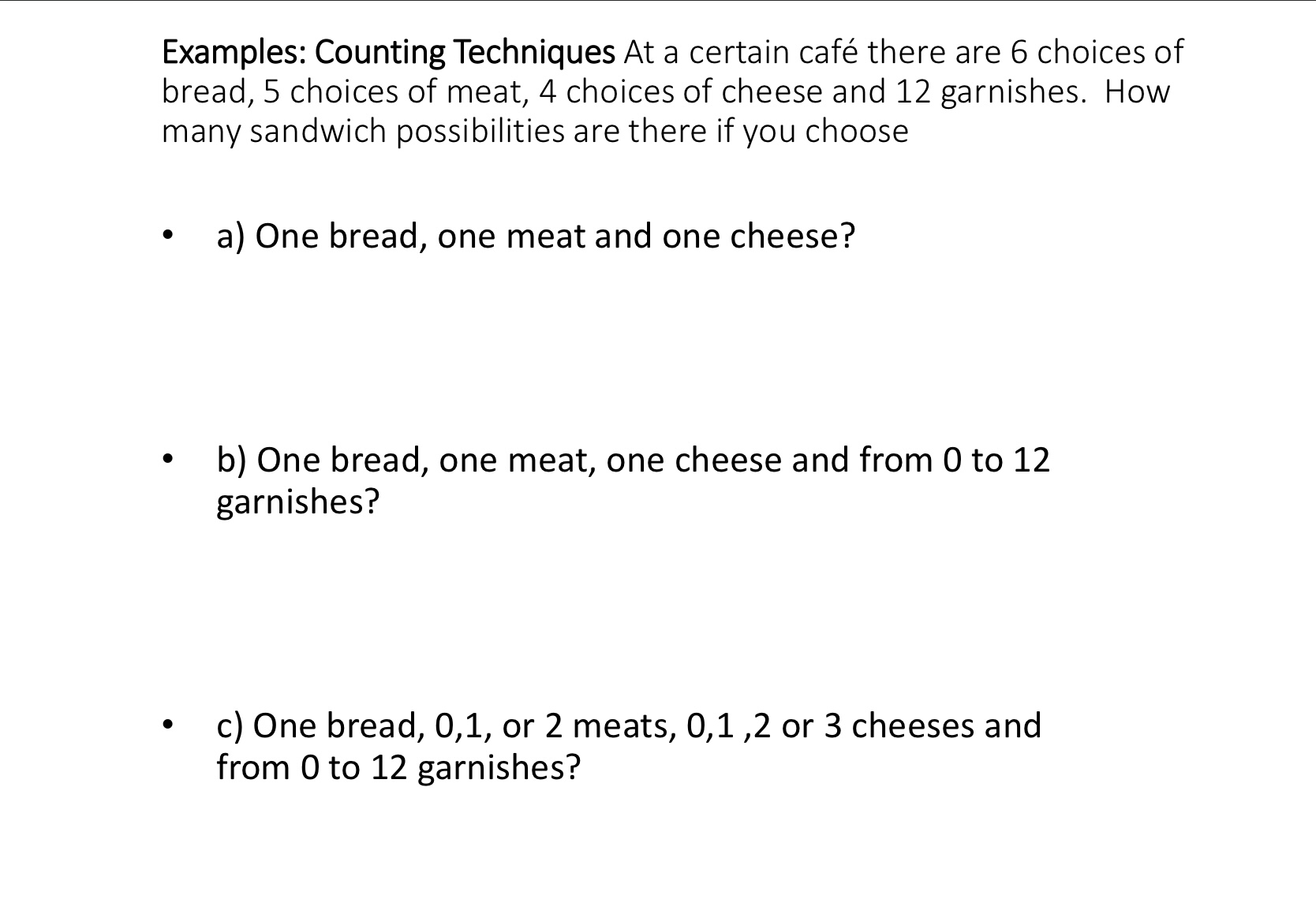 Examples: Counting Techniques At a certain café there are 6 choices of bread, 5 choices of meat, 4 choices of cheese and 12 garnishes.  How many sandwich possibilities are there if you choose

• a) One bread, one meat and one cheese?

• b) One bread, one meat, one cheese and from 0 to 12 garnishes?

• c) One bread, 0,1, or 2 meats, 0,1 ,2 or 3 cheeses and from 0 to 12 garnishes?